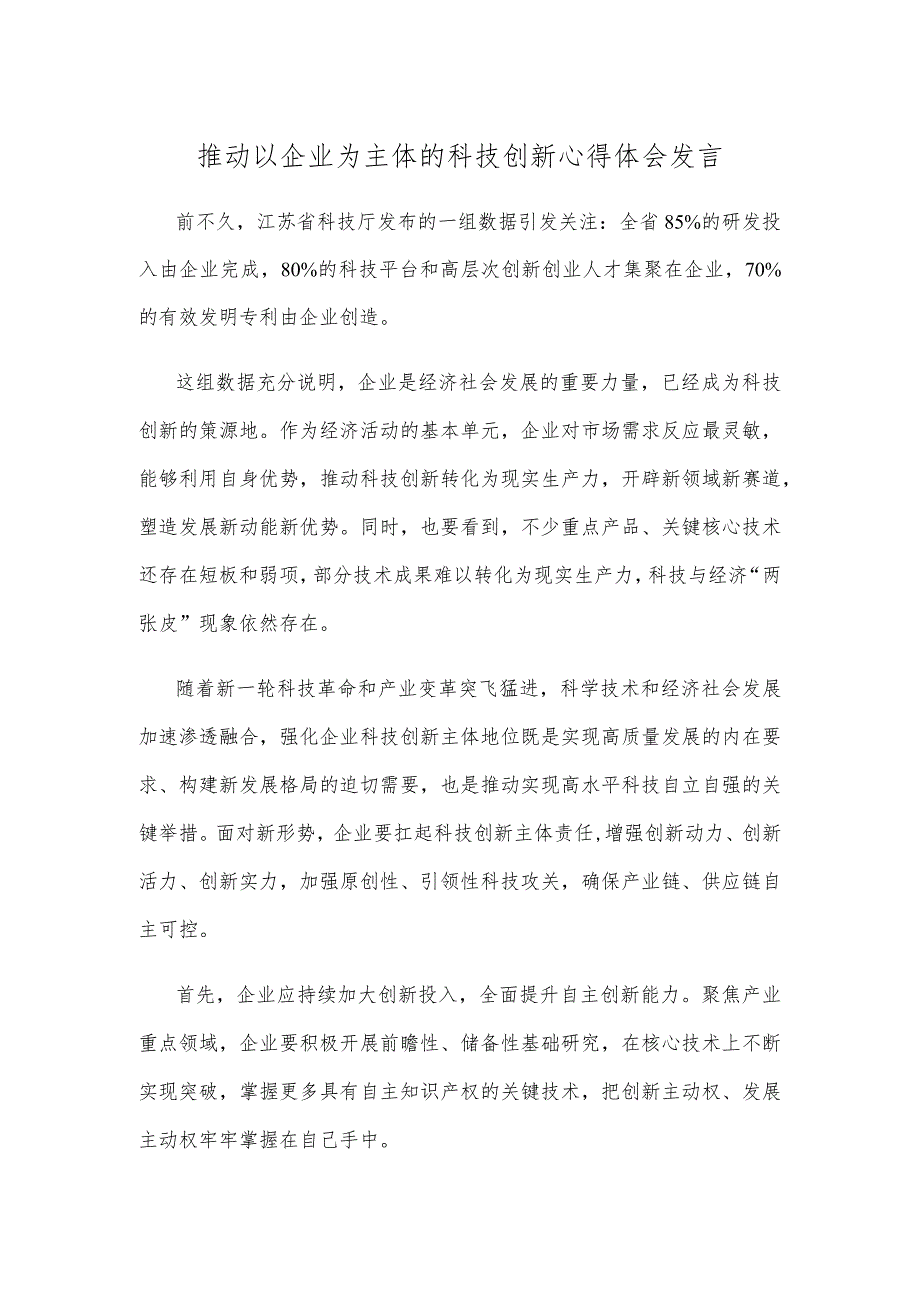 推动以企业为主体的科技创新心得体会发言

前不久，江苏省科技厅发布的一组数据引发关注：全省85%的研发投入由企业完成，80%的科技平台和高层次创新创业人才集聚在企业，70%的有效发明专利由企业创造。

这组数据充分说明，企业是经济社会发展的重要力量，已经成为科技创新的策源地。作为经济活动的基本单元，企业对市场需求反应最灵敏，能够利用自身优势，推动科技创新转化为现实生产力，开辟新领域新赛道，塑造发展新动能新优势。同时，也要看到，不少重点产品、关键核心技术还存在短板和弱项，部分技术成果难以转化为现实生产力，科技与经济“两张皮”现象依然存在。

随着新一轮科技革命和产业变革突飞猛进，科学技术和经济社会发展加速渗透融合，强化企业科技创新主体地位既是实现高质量发展的内在要求、构建新发展格局的迫切需要，也是推动实现高水平科技自立自强的关键举措。面对新形势，企业要扛起科技创新主体责任,增强创新动力、创新活力、创新实力，加强原创性、引领性科技攻关，确保产业链、供应链自主可控。

首先，企业应持续加大创新投入，全面提升自主创新能力。聚焦产业重点领域，企业要积极开展前瞻性、储备性基础研究，在核心技术上不断实现突破，掌握更多具有自主知识产权的关键技术，把创新主动权、发展主动权牢牢掌握在自己手中。